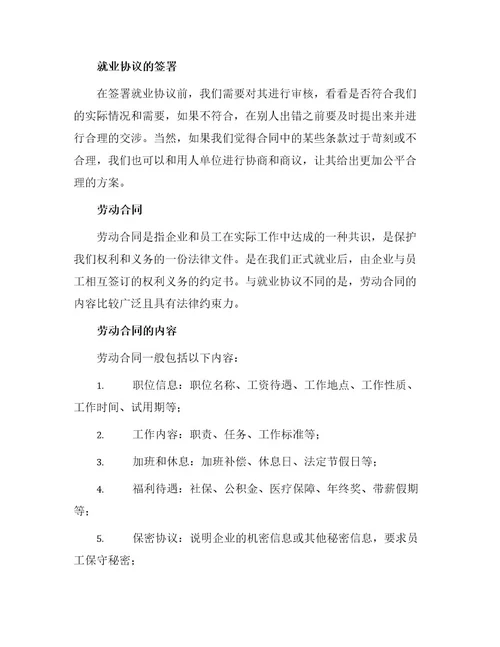 就业协议的签署

在签署就业协议前，我们需要对其进行审核，看看是否符合我们的实际情况和需要，如果不符合，在别人出错之前要及时提出来并进行合理的交涉。当然，如果我们觉得合同中的某些条款过于苛刻或不合理，我们也可以和用人单位进行协商和商议，让其给出更加公平合理的方案。

劳动合同

劳动合同是指企业和员工在实际工作中达成的一种共识，是保护我们权利和义务的一份法律文件。是在我们正式就业后，由企业与员工相互签订的权利义务的约定书。与就业协议不同的是，劳动合同的内容比较广泛且具有法律约束力。

劳动合同的内容

劳动合同一般包括以下内容：

1. 职位信息：职位名称、工资待遇、工作地点、工作性质、工作时间、试用期等；

2. 工作内容：职责、任务、工作标准等；

3. 加班和休息：加班补偿、休息日、法定节假日等；

4. 福利待遇：社保、公积金、医疗保障、年终奖、带薪假期等；

5. 保密协议：说明企业的机密信息或其他秘密信息，要求员工保守秘密；